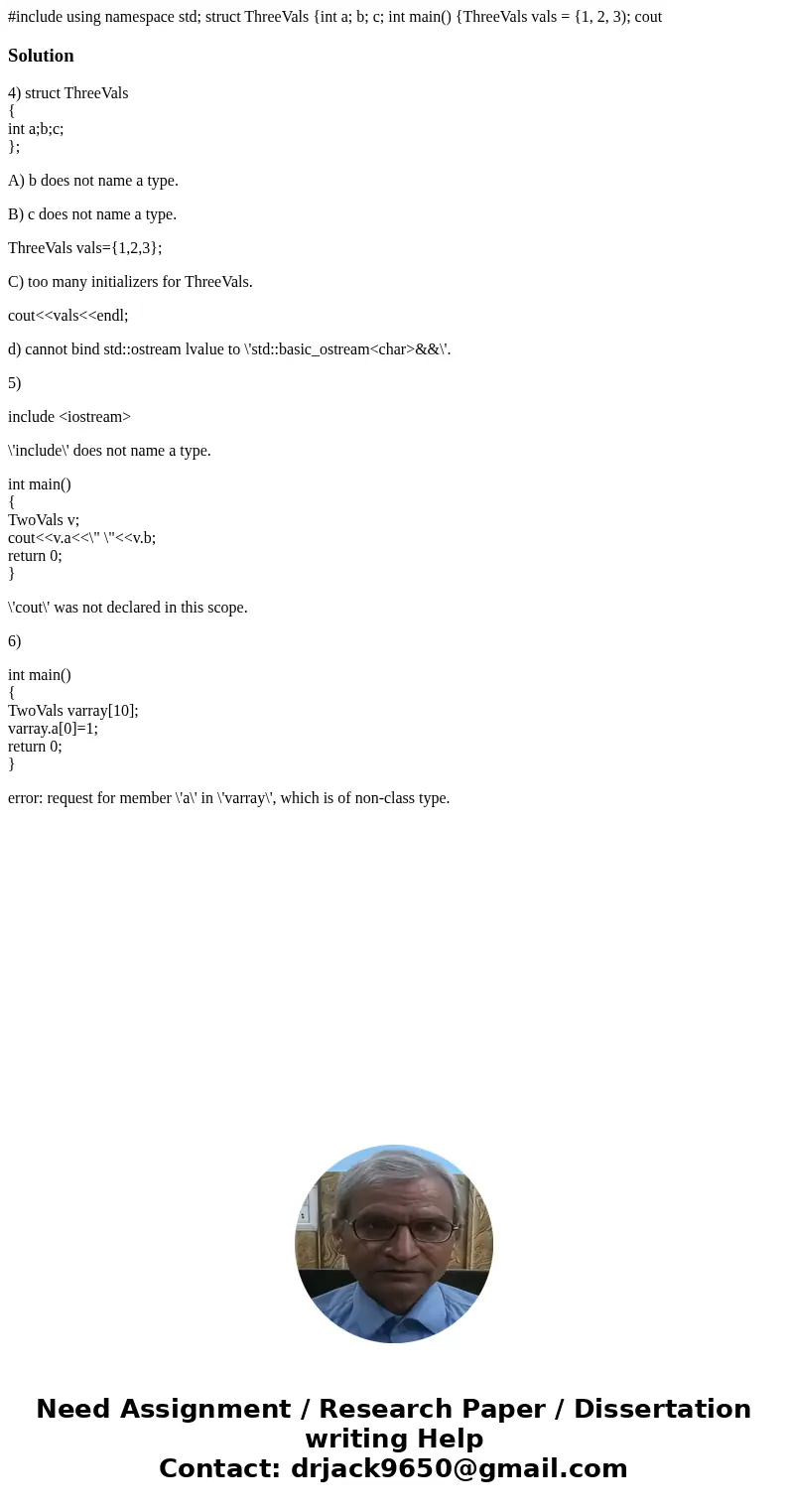 #include using namespace std; struct ThreeVals {int a; b; c; int main() {ThreeVals vals = {1, 2, 3); cout

Solution

4) struct ThreeVals
{
int a;b;c;
};

A) b does not name a type.

B) c does not name a type.

ThreeVals vals={1,2,3};

C) too many initializers for ThreeVals.

cout<<vals<<endl;

d) cannot bind std::ostream lvalue to \'std::basic_ostream<char>&&\'.

5)

include <iostream>

\'include\' does not name a type.

int main()
{
TwoVals v;
cout<<v.a<<\" \"<<v.b;
return 0;
}

\'cout\' was not declared in this scope.

6)

int main()
{
TwoVals varray[10];
varray.a[0]=1;
return 0;
}

error: request for member \'a\' in \'varray\', which is of non-class type.

Need Assignment / Research Paper / Dissertation writing Help
Contact: drjack9650@gmail.com